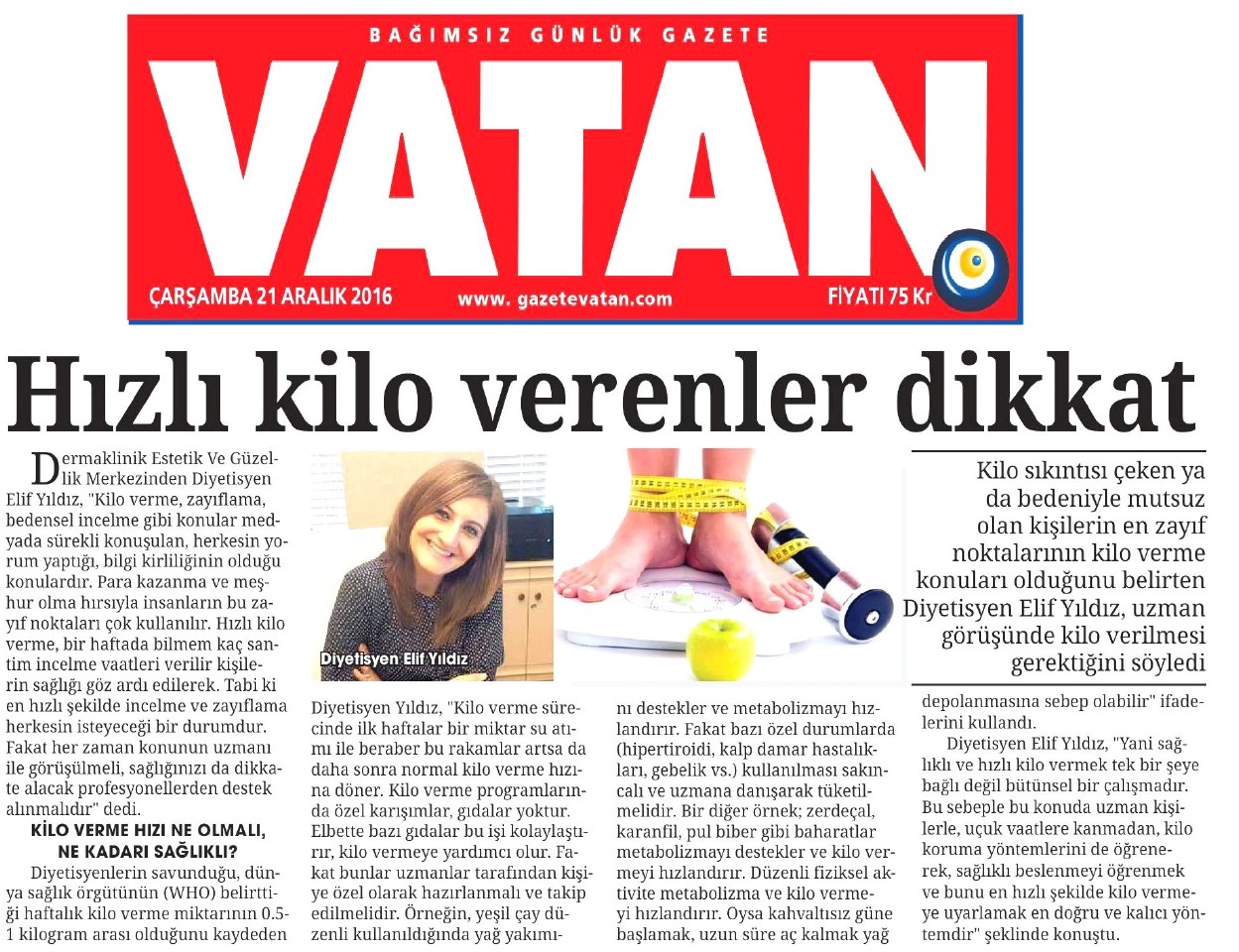 BAĞIMSIZ GÜNLÜK GAZETE

VATAN

ÇARŞAMBA 21 ARALIK 2016 www. gazetevatan.com FİYATI 75 Kr

Hızlı kilo verenler dikkat

Dermaklinik Estetik Ve Güzellik Merkezinden Diyetisyen Elif Yıldız, "Kilo verme, zayıflama, bedensel incelme gibi konular medyada sürekli konuşulan, herkesin yorum yaptığı, bilgi kirliliğinin olduğu konulardır. Para kazanma ve meşhur olma hırsıyla insanların bu zayıf noktaları çok kullanılır. Hızlı kilo verme, bir haftada bilmem kaç santim incelme vaatleri verilir kişilerin sağlığı göz ardı edilerek. Tabi ki en hızlı şekilde incelme ve zayıflama herkesin isteyeceği bir durumdur. Fakat her zaman konunun uzmanı ile görüşülmeli, sağlığınızı da dikkate alacak profesyonellerden destek alınmalıdır" dedi.

KİLO VERME HIZI NE OLMALI, NE KADARI SAĞLIKLI?

Diyetisyenlerin savunduğu, dünya sağlık örgütünün (WHO) belirttiği haftalık kilo verme miktarının 0.5-1 kilogram arası olduğunu kaydeden

Diyetisyen Elif Yıldız

Diyetisyen Yıldız, "Kilo verme sürecinde ilk haftalar bir miktar su atımı ile beraber bu rakamlar artsa da daha sonra normal kilo verme hızına döner. Kilo verme programlarında özel karışımlar, gıdalar yoktur. Elbette bazı gıdalar bu işi kolaylaştırır, kilo vermeye yardımcı olur. Fakat bunlar uzmanlar tarafından kişiye özel olarak hazırlanmalı ve takip edilmelidir. Örneğin, yeşil çay düzenli kullanıldığında yağ yakımını destekler ve metabolizmayı hızlandırır. Fakat bazı özel durumlarda (hipertiroidi, kalp damar hastalıkları, gebelik vs.) kullanılması sakıncalı ve uzmana danışarak tüketilmelidir. Bir diğer örnek; zerdeçal, karanfil, pul biber gibi baharatlar metabolizmayı destekler ve kilo vermeyi hızlandırır. Düzenli fiziksel aktivite metabolizma ve kilo vermeyi hızlandırır. Oysa kahvaltısız güne başlamak, uzun süre aç kalmak yağ

Kilo sıkıntısı çeken ya da bedeniyle mutsuz olan kişilerin en zayıf noktalarının kilo verme konuları olduğunu belirten Diyetisyen Elif Yıldız, uzman görüşünde kilo verilmesi gerektiğini söyledi

depolanmasına sebep olabilir" ifadelerini kullandı.

Diyetisyen Elif Yıldız, "Yani sağlıklı ve hızlı kilo vermek tek bir şeye bağlı değil bütünsel bir çalışmadır. Bu sebeple bu konuda uzman kişilerle, uçuk vaatlere kanmadan, kilo koruma yöntemlerini de öğrenerek, sağlıklı beslenmeyi öğrenmek ve bunu en hızlı şekilde kilo vermeye uyarlamak en doğru ve kalıcı yöntemdir" şeklinde konuştu.